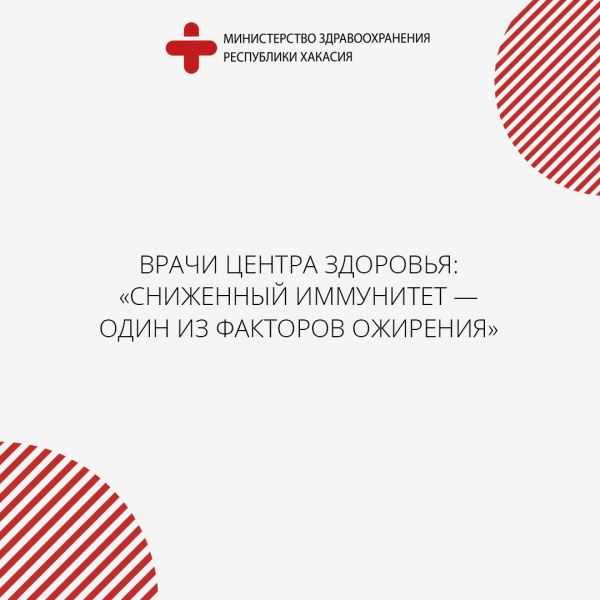 МИНИСТЕРСТВО ЗДРАВООХРАНЕНИЯ
РЕСПУБЛИКИ ХАКАСИЯ

ВРАЧИ ЦЕНТРА ЗДОРОВЬЯ:
«СНИЖЕННЫЙ ИММУНИТЕТ —
ОДИН ИЗ ФАКТОРОВ ОЖИРЕНИЯ»